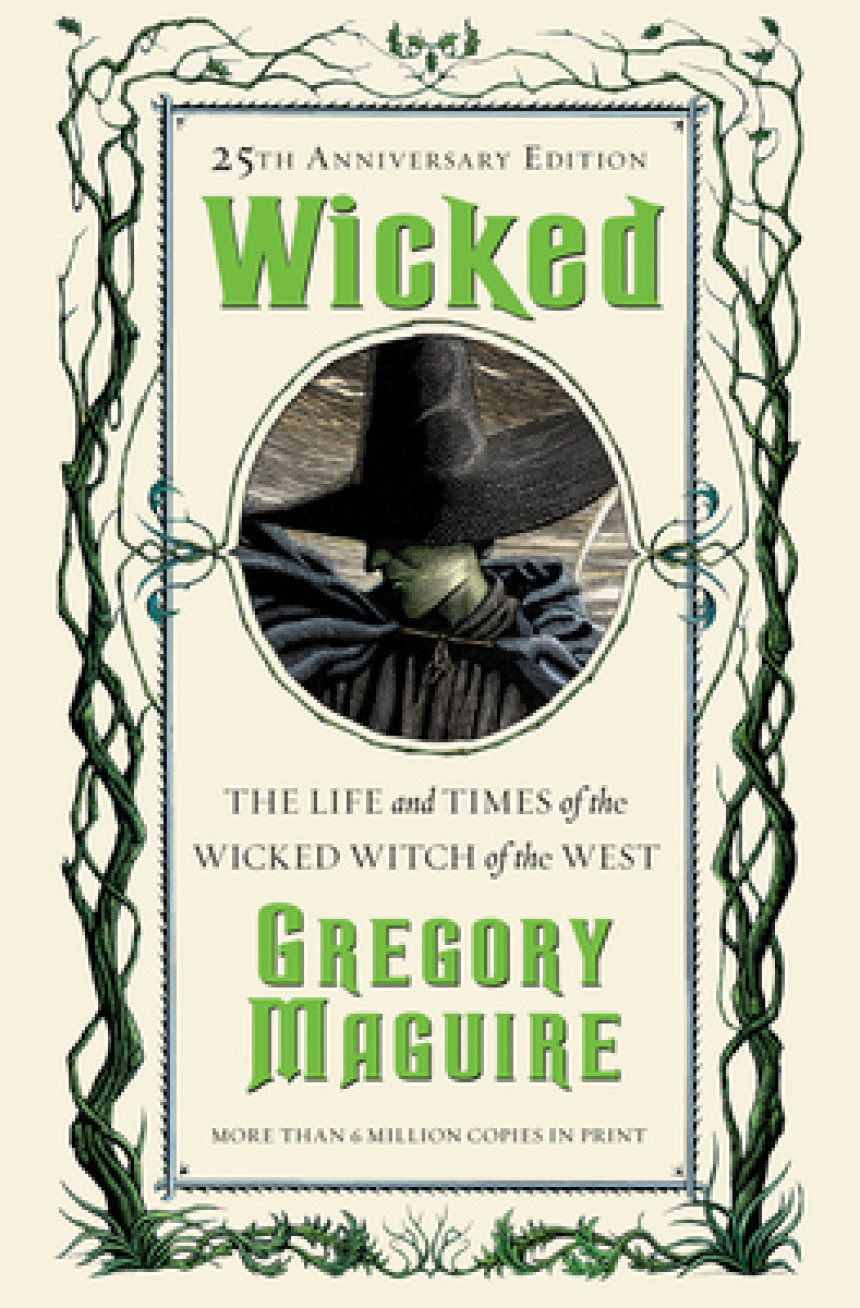 25TH ANNIVERSARY EDITION

Wicked

THE LIFE and TIMES of the WICKED WITCH of the WEST

GREGORY MAGUIRE

MORE THAN 6 MILLION COPIES IN PRINT